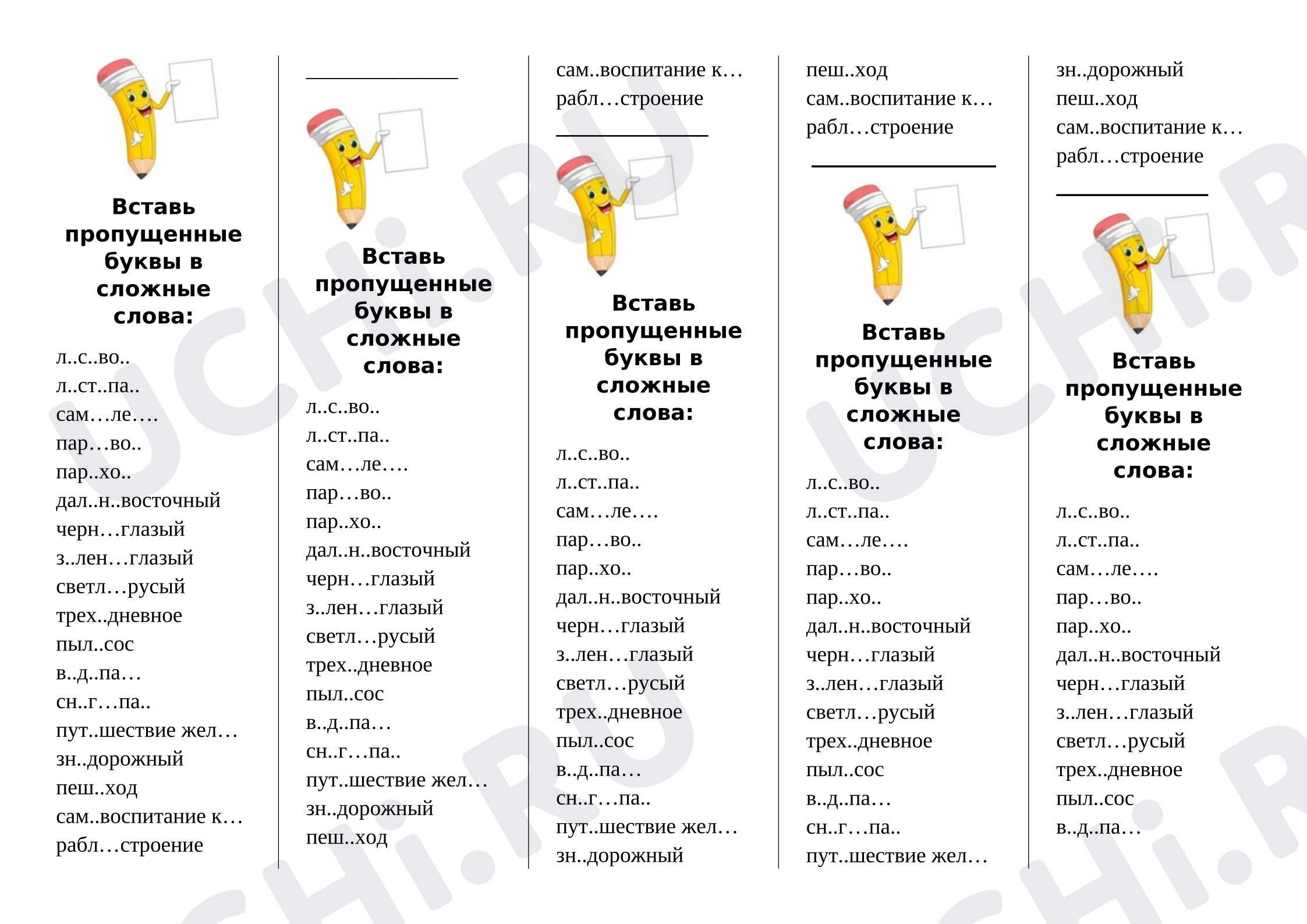 Вставь пропущенные буквы в сложные слова:

л..с..во..
л..ст..па..
сам…ле….
пар…во..
пар..хо..
дал..н..восточный
черн…глазый
з..лен…глазый
светл…русый
трех..дневное
пыл..сос
в..д..па…
сн..г…па..
пут..шествие жел…
зн..дорожный
пеш..ход
сам..воспитание к…
рабл…строение

____

Вставь пропущенные буквы в сложные слова:

л..с..во..
л..ст..па..
сам…ле….
пар…во..
пар..хо..
дал..н..восточный
черн…глазый
з..лен…глазый
светл…русый
трех..дневное
пыл..сос
в..д..па…
сн..г…па..
пут..шествие жел…
зн..дорожный
пеш..ход

сам..воспитание к…
рабл…строение

____

Вставь пропущенные буквы в сложные слова:

л..с..во..
л..ст..па..
сам…ле….
пар…во..
пар..хо..
дал..н..восточный
черн…глазый
з..лен…глазый
светл…русый
трех..дневное
пыл..сос
в..д..па…
сн..г…па..
пут..шествие жел…
зн..дорожный

пеш..ход
сам..воспитание к…
рабл…строение

____

Вставь пропущенные буквы в сложные слова:

л..с..во..
л..ст..па..
сам…ле….
пар…во..
пар..хо..
дал..н..восточный
черн…глазый
з..лен…глазый
светл…русый
трех..дневное
пыл..сос
в..д..па…
сн..г…па..
пут..шествие жел…

зн..дорожный
пеш..ход
сам..воспитание к…
рабл…строение

____

Вставь пропущенные буквы в сложные слова:

л..с..во..
л..ст..па..
сам…ле….
пар…во..
пар..хо..
дал..н..восточный
черн…глазый
з..лен…глазый
светл…русый
трех..дневное
пыл..сос
в..д..па…

UCHi.RU